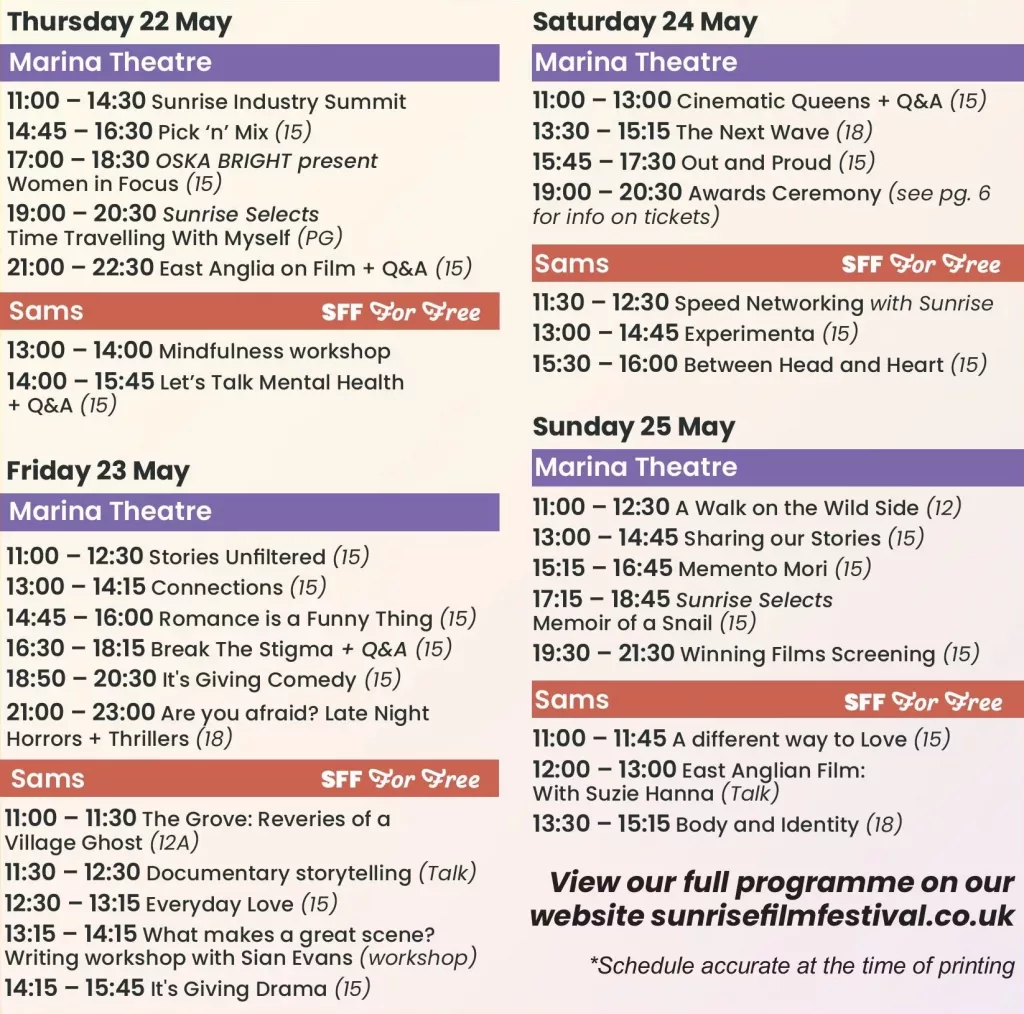 Thursday 22 May

Marina Theatre

11:00 – 14:30 Sunrise Industry Summit
14:45 – 16:30 Pick 'n' Mix (15)
17:00 – 18:30 OSKA BRIGHT present Women in Focus (15)
19:00 – 20:30 Sunrise Selects Time Travelling With Myself (PG)
21:00 – 22:30 East Anglia on Film + Q&A (15)

Sams SFF For Free

13:00 – 14:00 Mindfulness workshop
14:00 – 15:45 Let's Talk Mental Health + Q&A (15)

Friday 23 May

Marina Theatre

11:00 – 12:30 Stories Unfiltered (15)
13:00 – 14:15 Connections (15)
14:45 – 16:00 Romance is a Funny Thing (15)
16:30 – 18:15 Break The Stigma + Q&A (15)
18:50 – 20:30 It's Giving Comedy (15)
21:00 – 23:00 Are you afraid? Late Night Horrors + Thrillers (18)

Sams SFF For Free

11:00 – 11:30 The Grove: Reveries of a Village Ghost (12A)
11:30 – 12:30 Documentary storytelling (Talk)
12:30 – 13:15 Everyday Love (15)
13:15 – 14:15 What makes a great scene? Writing workshop with Sian Evans (workshop)
14:15 – 15:45 It's Giving Drama (15)

Saturday 24 May

Marina Theatre

11:00 – 13:00 Cinematic Queens + Q&A (15)
13:30 – 15:15 The Next Wave (18)
15:45 – 17:30 Out and Proud (15)
19:00 – 20:30 Awards Ceremony (see pg. 6 for info on tickets)

Sams SFF For Free

11:30 – 12:30 Speed Networking with Sunrise
13:00 – 14:45 Experimenta (15)
15:30 – 16:00 Between Head and Heart (15)

Sunday 25 May

Marina Theatre

11:00 – 12:30 A Walk on the Wild Side (12)
13:00 – 14:45 Sharing our Stories (15)
15:15 – 16:45 Memento Mori (15)
17:15 – 18:45 Sunrise Selects Memoir of a Snail (15)
19:30 – 21:30 Winning Films Screening (15)

Sams SFF For Free

11:00 – 11:45 A different way to Love (15)
12:00 – 13:00 East Anglian Film: With Suzie Hanna (Talk)
13:30 – 15:15 Body and Identity (18)

View our full programme on our website sunrisefilmfestival.co.uk

*Schedule accurate at the time of printing